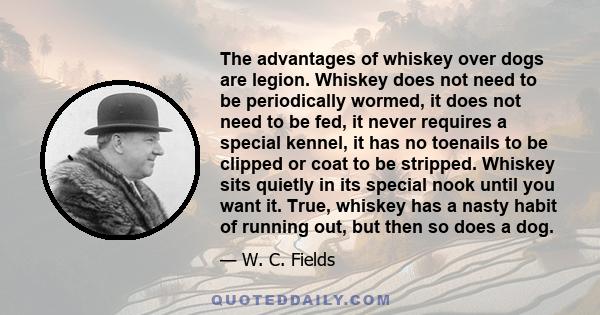 The advantages of whiskey over dogs are legion. Whiskey does not need to be periodically wormed, it does not need to be fed, it never requires a special kennel, it has no toenails to be clipped or coat to be stripped. Whiskey sits quietly in its special nook until you want it. True, whiskey has a nasty habit of running out, but then so does a dog.

— W. C. Fields

QUOTEDDAILY.COM